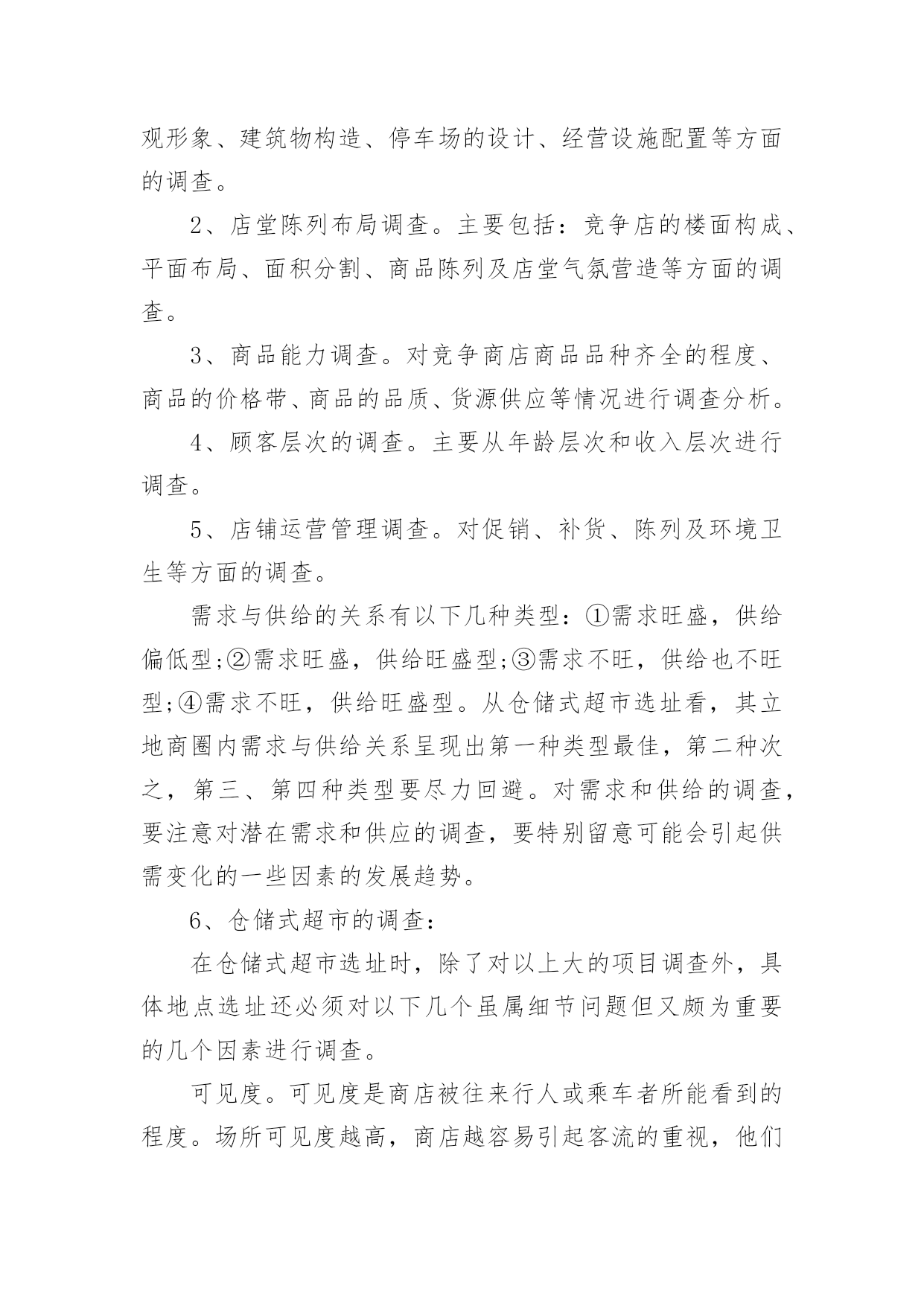 观形象、建筑物构造、停车场的设计、经营设施配置等方面的调查。

2、店堂陈列布局调查。主要包括：竞争店的楼面构成、平面布局、面积分割、商品陈列及店堂气氛营造等方面的调查。

3、商品能力调查。对竞争商店商品品种齐全的程度、商品的价格带、商品的品质、货源供应等情况进行调查分析。

4、顾客层次的调查。主要从年龄层次和收入层次进行调查。

5、店铺运营管理调查。对促销、补货、陈列及环境卫生等方面的调查。

需求与供给的关系有以下几种类型：①需求旺盛，供给偏低型;②需求旺盛，供给旺盛型;③需求不旺，供给也不旺型;④需求不旺，供给旺盛型。从仓储式超市选址看，其立地商圈内需求与供给关系呈现出第一种类型最佳，第二种次之，第三、第四种类型要尽力回避。对需求和供给的调查，要注意对潜在需求和供应的调查，要特别留意可能会引起供需变化的一些因素的发展趋势。

6、仓储式超市的调查：

在仓储式超市选址时，除了对以上大的项目调查外，具体地点选址还必须对以下几个虽属细节问题但又颇为重要的几个因素进行调查。

可见度。可见度是商店被往来行人或乘车者所能看到的程度。场所可见度越高，商店越容易引起客流的重视，他们